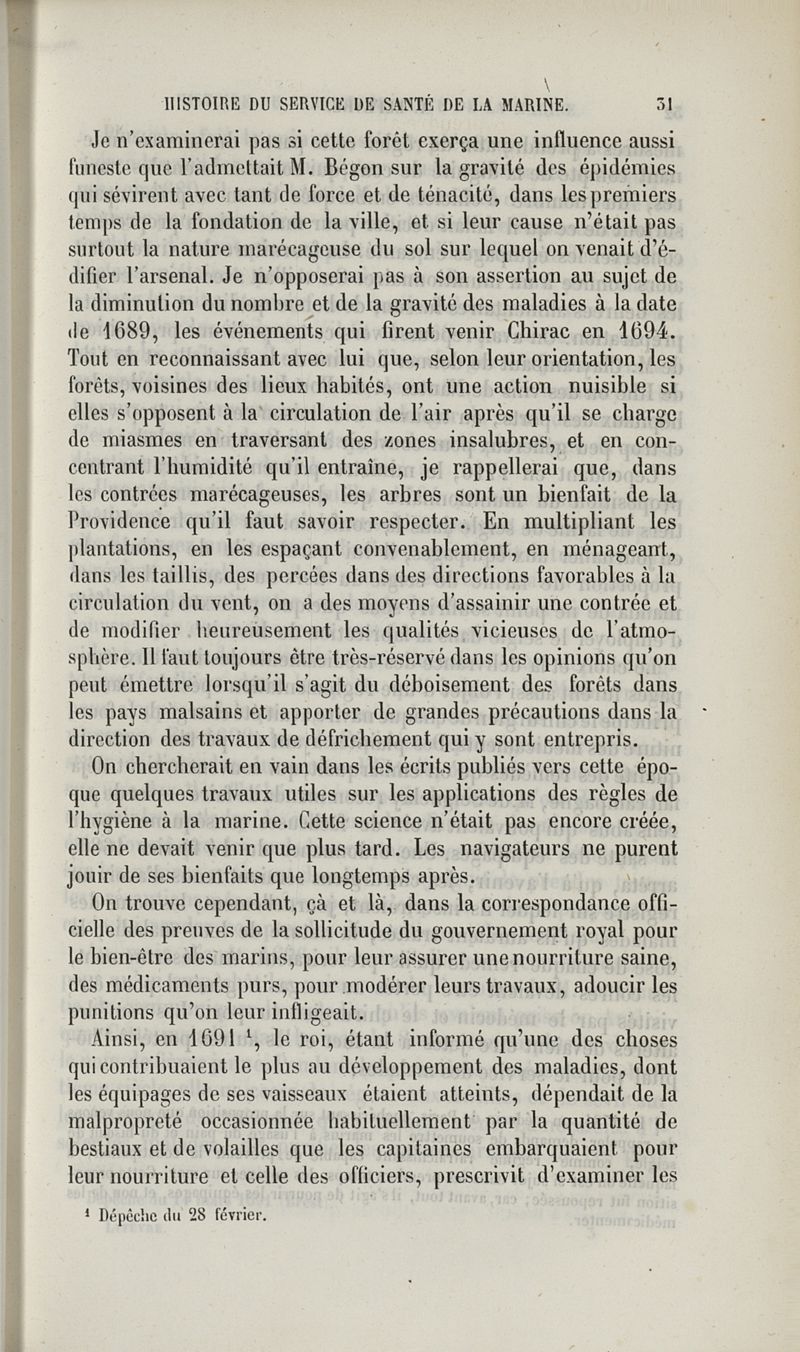 HISTOIRE DU SERVICE DE SANTÉ DE LA MARINE. 31

Je n'examinerai pas si cette forêt exerça une influence aussi funeste que l'admettait M. Bégon sur la gravité des épidémies qui sévirent avec tant de force et de ténacité, dans les premiers temps de la fondation de la ville, et si leur cause n'était pas surtout la nature marécageuse du sol sur lequel on venait d'édifier l'arsenal. Je n'opposerai pas à son assertion au sujet de la diminution du nombre et de la gravité des maladies à la date de 1689, les événements qui firent venir Chirac en 1694. Tout en reconnaissant avec lui que, selon leur orientation, les forêts, voisines des lieux habités, ont une action nuisible si elles s'opposent à la circulation de l'air après qu'il se charge de miasmes en traversant des zones insalubres, et en concentrant l'humidité qu'il entraîne, je rappellerai que, dans les contrées marécageuses, les arbres sont un bienfait de la Providence qu'il faut savoir respecter. En multipliant les plantations, en les espaçant convenablement, en ménageant, dans les taillis, des percées dans des directions favorables à la circulation du vent, on a des moyens d'assainir une contrée et de modifier heureusement les qualités vicieuses de l'atmosphère. Il faut toujours être très-réservé dans les opinions qu'on peut émettre lorsqu'il s'agit du déboisement des forêts dans les pays malsains et apporter de grandes précautions dans la direction des travaux de défrichement qui y sont entrepris.

On chercherait en vain dans les écrits publiés vers cette époque quelques travaux utiles sur les applications des règles de l'hygiène à la marine. Cette science n'était pas encore créée, elle ne devait venir que plus tard. Les navigateurs ne purent jouir de ses bienfaits que longtemps après.

On trouve cependant, çà et là, dans la correspondance officielle des preuves de la sollicitude du gouvernement royal pour le bien-être des marins, pour leur assurer une nourriture saine, des médicaments purs, pour modérer leurs travaux, adoucir les punitions qu'on leur infligeait.

Ainsi, en 1691 $^1$, le roi, étant informé qu'une des choses qui contribuaient le plus au développement des maladies, dont les équipages de ses vaisseaux étaient atteints, dépendait de la malpropreté occasionnée habituellement par la quantité de bestiaux et de volailles que les capitaines embarquaient pour leur nourriture et celle des officiers, prescrivit d'examiner les

$^1$ Dépêche du 28 février.